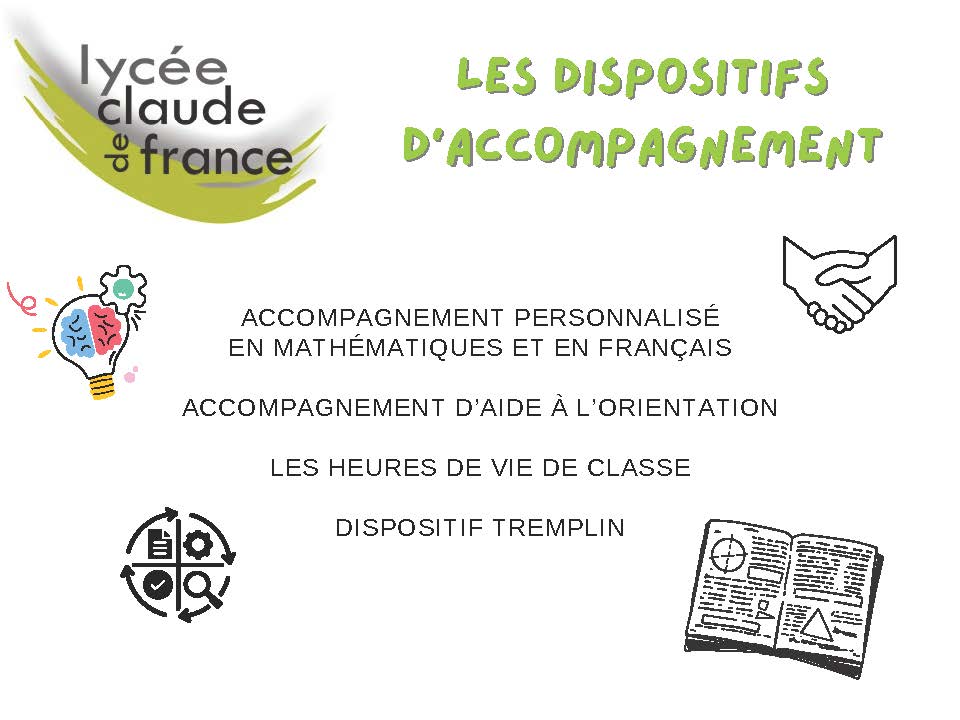 lycée
claude
de france

LES DISPOSITIFS
D'ACCOMPAGNEMENT

ACCOMPAGNEMENT PERSONNALISÉ
EN MATHÉMATIQUES ET EN FRANÇAIS

ACCOMPAGNEMENT D'AIDE À L'ORIENTATION

LES HEURES DE VIE DE CLASSE

DISPOSITIF TREMPLIN